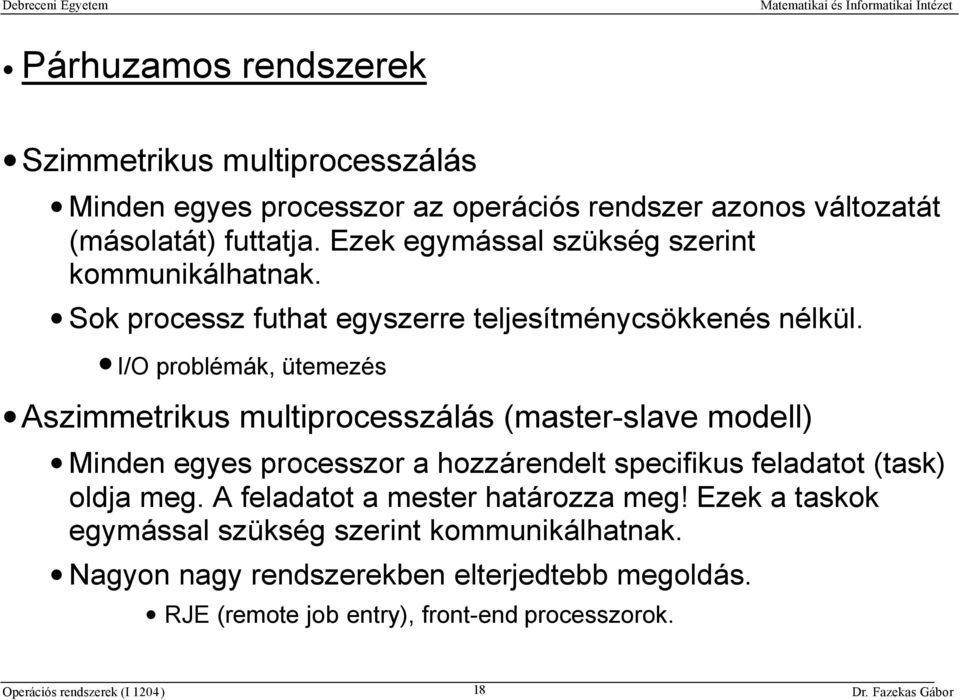 Debreceni Egyetem

Matematikai és Informatikai Intézet

• Párhuzamos rendszerek

• Szimmetrikus multiprocesszálás

• Minden egyes processzor az operációs rendszer azonos változatát (másolatát) futtatja. Ezek egymással szükség szerint kommunikálhatnak.

• Sok processz futhat egyszerre teljesítménycsökkenés nélkül.

• I/O problémák, ütemezés

• Aszimmetrikus multiprocesszálás (master-slave modell)

• Minden egyes processzor a hozzárendelt specifikus feladatot (task) oldja meg. A feladatot a mester határozza meg! Ezek a taskok egymással szükség szerint kommunikálhatnak.

• Nagyon nagy rendszerekben elterjedtebb megoldás.

• RJE (remote job entry), front-end processzorok.

Operációs rendszerek (I 1204)

18

Dr. Fazekas Gábor